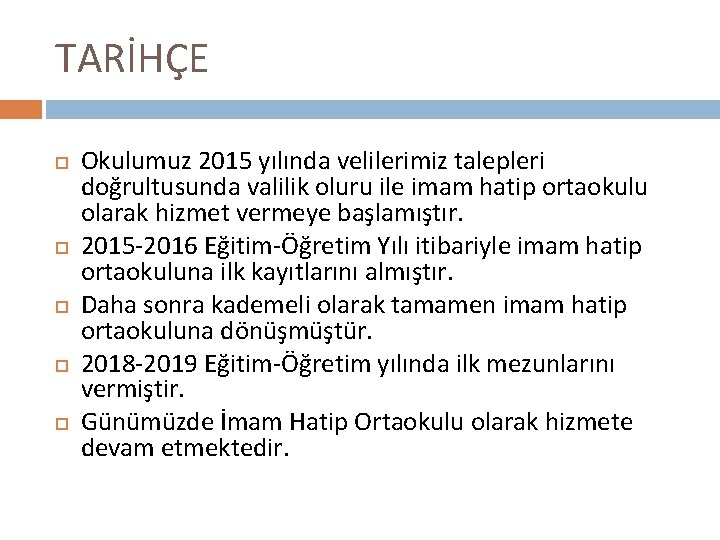 TARİHÇE

Okulumuz 2015 yılında velilerimiz talepleri doğrultusunda valilik oluru ile imam hatip ortaokulu olarak hizmet vermeye başlamıştır.

2015-2016 Eğitim-Öğretim Yılı itibariyle imam hatip ortaokuluna ilk kayıtlarını almıştır.

Daha sonra kademeli olarak tamamen imam hatip ortaokuluna dönüşmüştür.

2018-2019 Eğitim-Öğretim yılında ilk mezunlarını vermiştir.

Günümüzde İmam Hatip Ortaokulu olarak hizmete devam etmektedir.